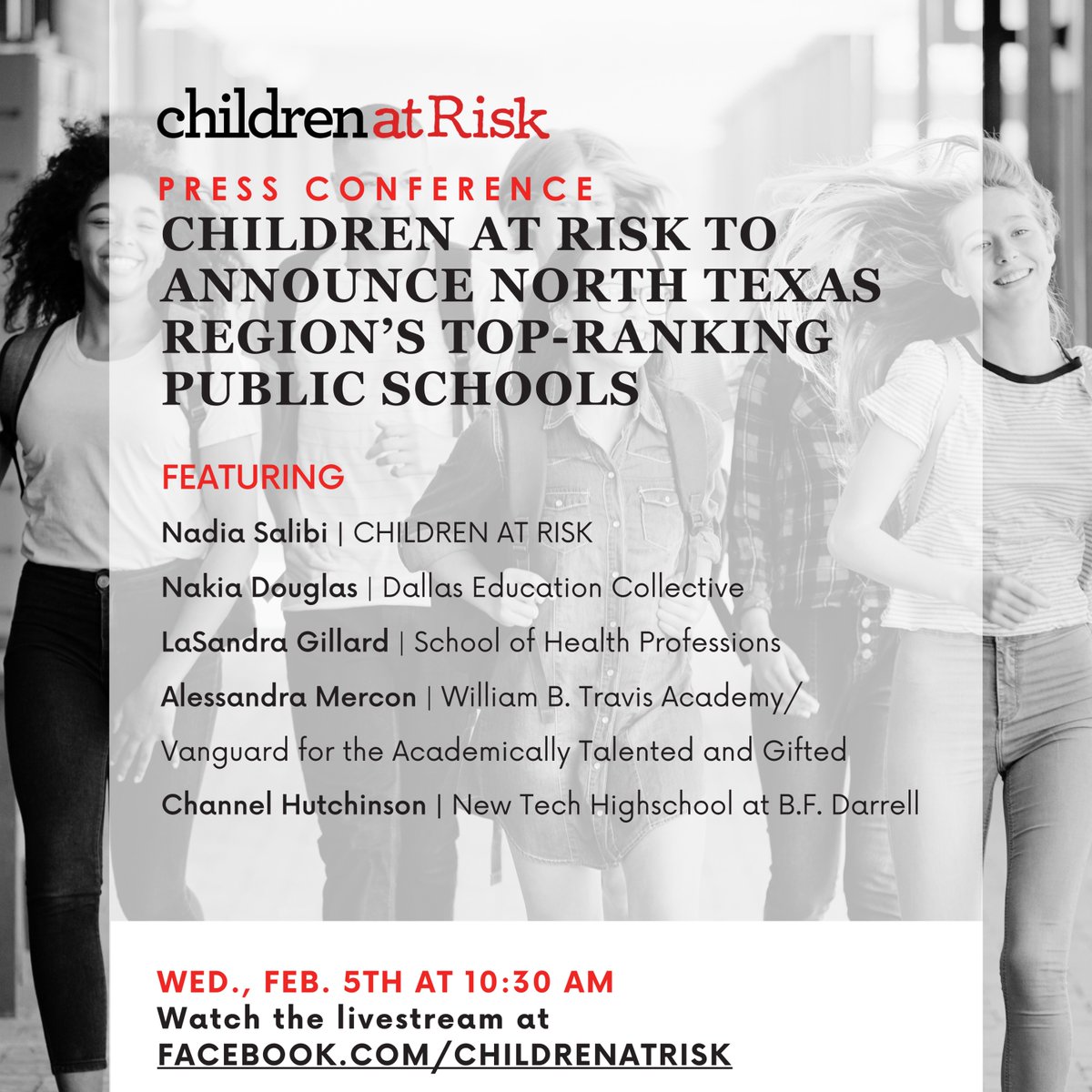 children at Risk

PRESS CONFERENCE

CHILDREN AT RISK TO ANNOUNCE NORTH TEXAS REGION'S TOP-RANKING PUBLIC SCHOOLS

FEATURING

Nadia Salibi | CHILDREN AT RISK

Nakia Douglas | Dallas Education Collective

LaSandra Gillard | School of Health Professions

Alessandra Mercon | William B. Travis Academy/ Vanguard for the Academically Talented and Gifted

Channel Hutchinson | New Tech Highschool at B.F. Darrell

WED., FEB. 5TH AT 10:30 AM
Watch the livestream at
FACEBOOK.COM/CHILDRENATRISK